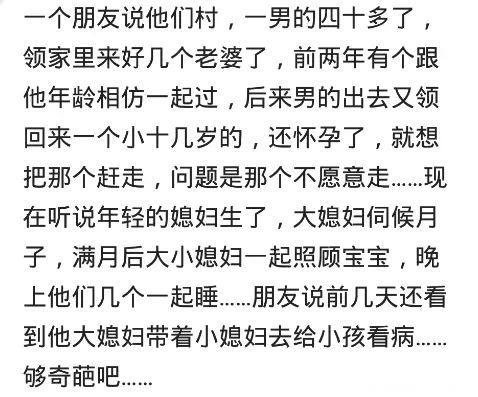 一个朋友说他们村，一男的四十多了，领家里来好几个老婆了，前两年有个跟他年龄相仿一起过，后来男的出去又领回来一个小十几岁的，还怀孕了，就想把那个赶走，问题是那个不愿意走……现在听说年轻的媳妇生了，大媳妇伺候月子，满月后大小媳妇一起照顾宝宝，晚上他们几个一起睡……朋友说前几天还看到他大媳妇带着小媳妇去给小孩看病……够奇葩吧……